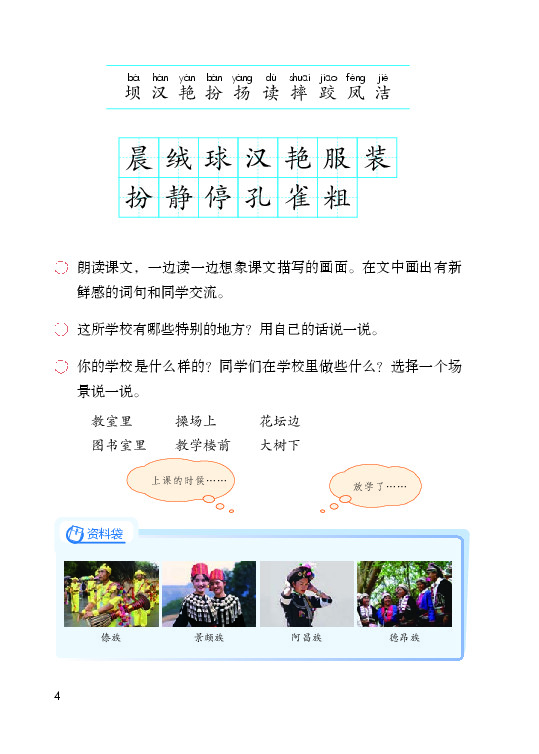 bà hàn yàn bàn yáng dú shuāi jiāo fèng jié
坝 汉 艳 扮 扬 读 摔 跤 凤 洁

晨 绒 球 汉 艳 服 装
扮 静 停 孔 雀 粗

朗读课文，一边读一边想象课文描写的画面。在文中画出有新鲜感的词句和同学交流。

这所学校有哪些特别的地方？用自己的话说一说。

你的学校是什么样的？同学们在学校里做些什么？选择一个场景说一说。

教室里 操场上 花坛边
图书室里 教学楼前 大树下

上课的时候……

放学了……

资料袋

傣族 景颇族 阿昌族 德昂族

4